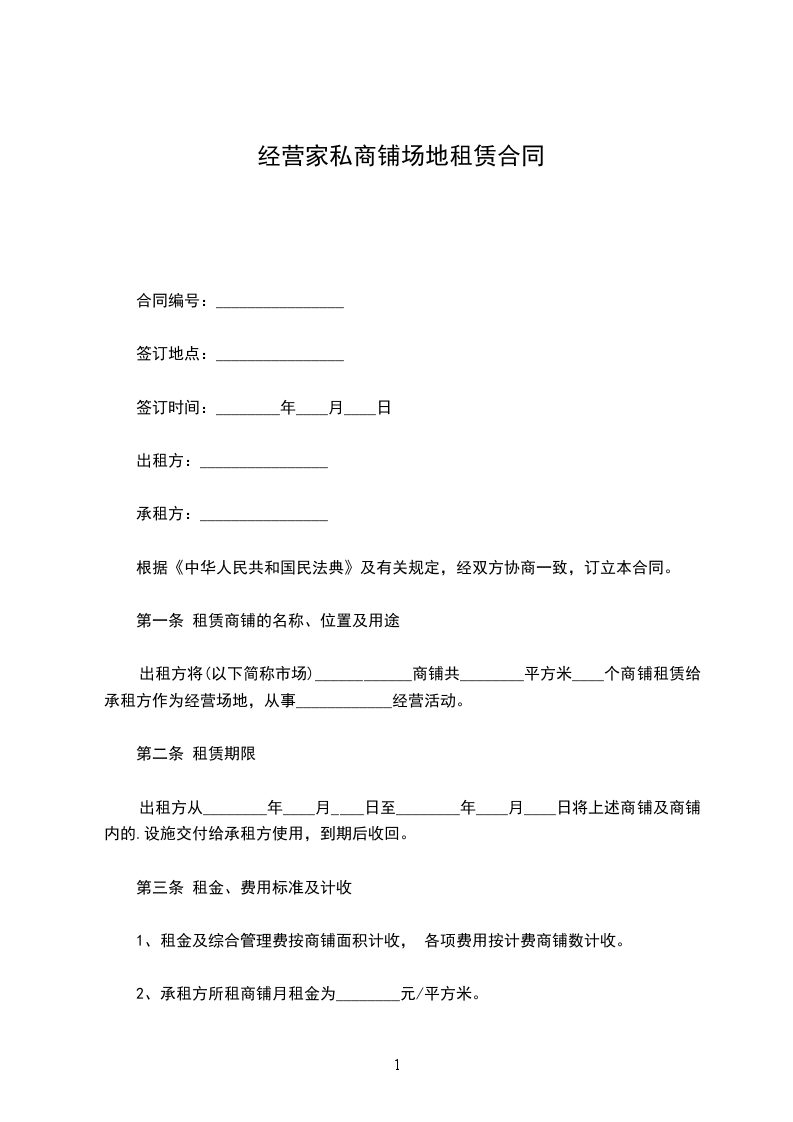 经营家私商铺场地租赁合同

合同编号：________________

签订地点：________________

签订时间：________年____月____日

出租方：________________

承租方：________________

根据《中华人民共和国民法典》及有关规定，经双方协商一致，订立本合同。

第一条 租赁商铺的名称、位置及用途

出租方将(以下简称市场)____________商铺共________平方米____个商铺租赁给承租方作为经营场地，从事____________经营活动。

第二条 租赁期限

出租方从________年____月____日至________年____月____日将上述商铺及商铺内的.设施交付给承租方使用，到期后收回。

第三条 租金、费用标准及计收

1、租金及综合管理费按商铺面积计收， 各项费用按计费商铺数计收。

2、承租方所租商铺月租金为________元/平方米。

1